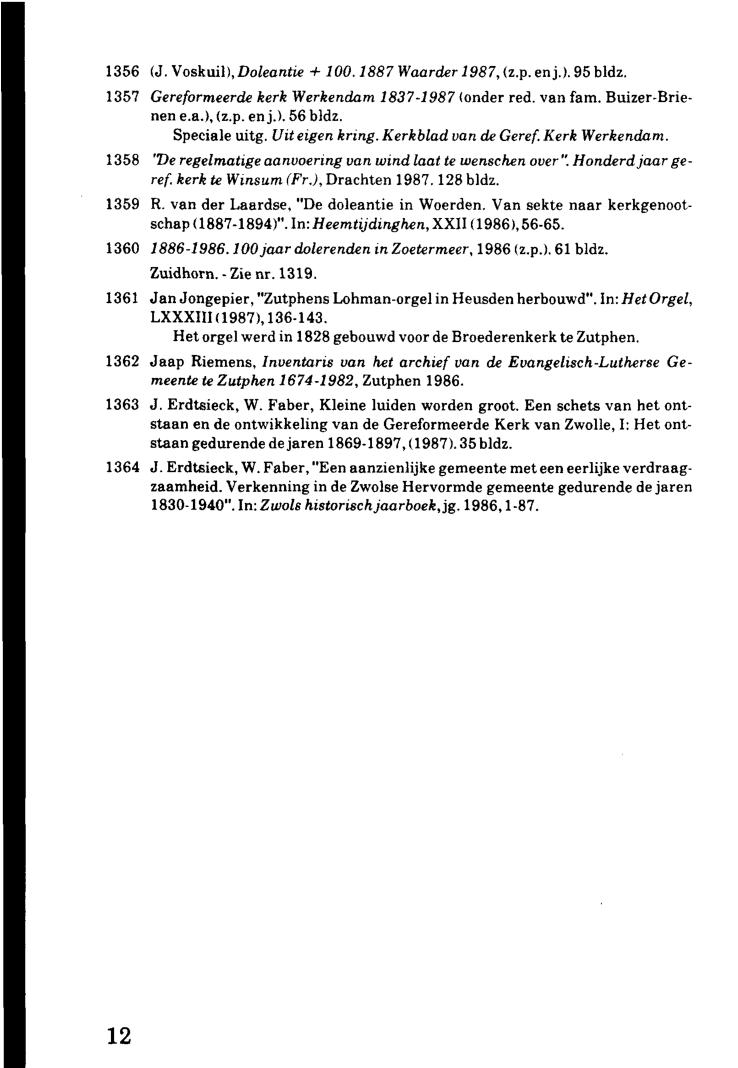 1356 (J. Voskuil), Doleantie + 100. 1887 Waarder 1987, (z.p. en j.). 95 bldz.

1357 Gereformeerde kerk Werkendam 1837-1987 (onder red. van fam. Buizer-Brienen e.a.), (z.p. en j.). 56 bldz.
Speciale uitg. Uit eigen kring. Kerkblad van de Geref. Kerk Werkendam.

1358 "De regelmatige aanvoering van wind laat te wenschen over". Honderd jaar geref. kerk te Winsum (Fr.), Drachten 1987. 128 bldz.

1359 R. van der Laardse, "De doleantie in Woerden. Van sekte naar kerkgenootschap (1887-1894)". In: Heemtijdinghen, XXII (1986), 56-65.

1360 1886-1986. 100 jaar dolerenden in Zoetermeer, 1986 (z.p.). 61 bldz.
Zuidhorn. - Zie nr. 1319.

1361 Jan Jongepier, "Zutphens Lohman-orgel in Heusden herbouwd". In: Het Orgel, LXXXIII (1987), 136-143.
Het orgel werd in 1828 gebouwd voor de Broederenkerk te Zutphen.

1362 Jaap Riemens, Inventaris van het archief van de Evangelisch-Lutherse Gemeente te Zutphen 1674-1982, Zutphen 1986.

1363 J. Erdtsieck, W. Faber, Kleine luiden worden groot. Een schets van het ontstaan en de ontwikkeling van de Gereformeerde Kerk van Zwolle, I: Het ontstaan gedurende de jaren 1869-1897, (1987). 35 bldz.

1364 J. Erdtsieck, W. Faber, "Een aanzienlijke gemeente met een eerlijke verdraagzaamheid. Verkenning in de Zwolse Hervormde gemeente gedurende de jaren 1830-1940". In: Zwols historisch jaarboek, jg. 1986, 1-87.

12